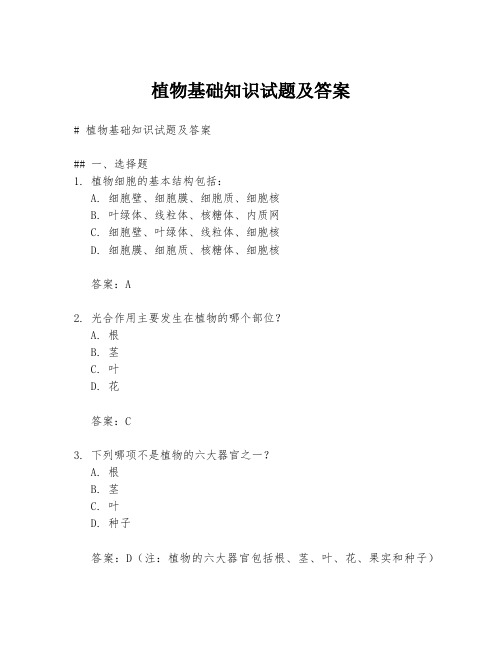 植物基础知识试题及答案

# 植物基础知识试题及答案

## 一、选择题
1. 植物细胞的基本结构包括：
A. 细胞壁、细胞膜、细胞质、细胞核
B. 叶绿体、线粒体、核糖体、内质网
C. 细胞壁、叶绿体、线粒体、细胞核
D. 细胞膜、细胞质、核糖体、细胞核

答案：A

2. 光合作用主要发生在植物的哪个部位？
A. 根
B. 茎
C. 叶
D. 花

答案：C

3. 下列哪项不是植物的六大器官之一？
A. 根
B. 茎
C. 叶
D. 种子

答案：D（注：植物的六大器官包括根、茎、叶、花、果实和种子）